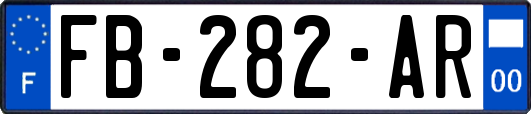 F

FB-282-AR

00